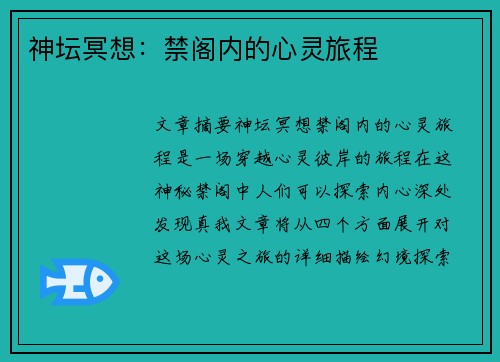 神坛冥想：禁阁内的心灵旅程

文章摘要神坛冥想禁阁内的心灵旅程是一场穿越心灵彼岸的旅程在这神秘禁阁中人们可以探索内心深处发现真我文章将从四个方面展开对这场心灵之旅的详细描绘幻境探索